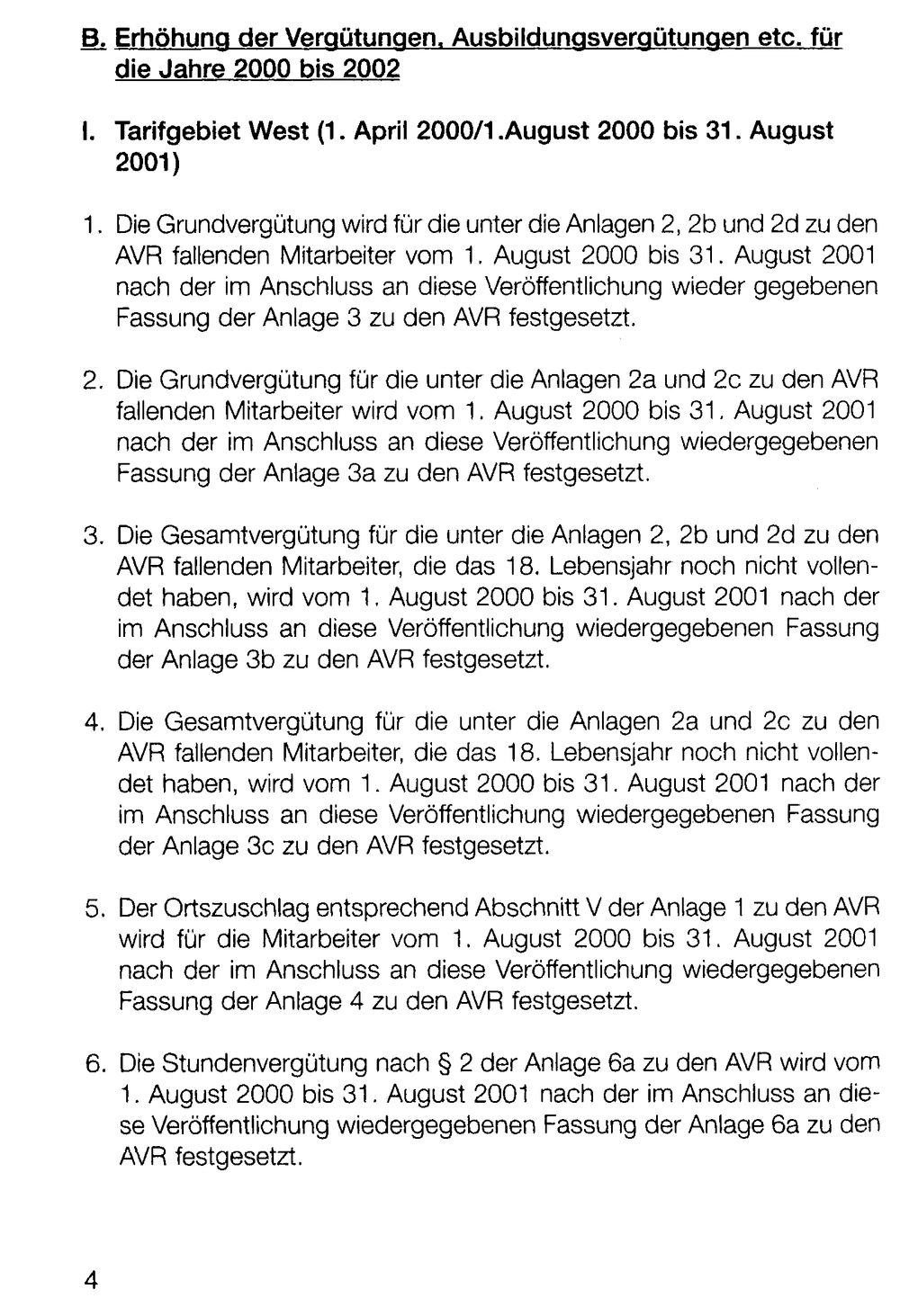 B. Erhöhung der Vergütungen, Ausbildungsvergütungen etc. für die Jahre 2000 bis 2002

I. Tarifgebiet West (1. April 2000/1.August 2000 bis 31. August 2001)

1. Die Grundvergütung wird für die unter die Anlagen 2, 2b und 2d zu den AVR fallenden Mitarbeiter vom 1. August 2000 bis 31. August 2001 nach der im Anschluss an diese Veröffentlichung wieder gegebenen Fassung der Anlage 3 zu den AVR festgesetzt.

2. Die Grundvergütung für die unter die Anlagen 2a und 2c zu den AVR fallenden Mitarbeiter wird vom 1. August 2000 bis 31. August 2001 nach der im Anschluss an diese Veröffentlichung wiedergegebenen Fassung der Anlage 3a zu den AVR festgesetzt.

3. Die Gesamtvergütung für die unter die Anlagen 2, 2b und 2d zu den AVR fallenden Mitarbeiter, die das 18. Lebensjahr noch nicht vollendet haben, wird vom 1. August 2000 bis 31. August 2001 nach der im Anschluss an diese Veröffentlichung wiedergegebenen Fassung der Anlage 3b zu den AVR festgesetzt.

4. Die Gesamtvergütung für die unter die Anlagen 2a und 2c zu den AVR fallenden Mitarbeiter, die das 18. Lebensjahr noch nicht vollendet haben, wird vom 1. August 2000 bis 31. August 2001 nach der im Anschluss an diese Veröffentlichung wiedergegebenen Fassung der Anlage 3c zu den AVR festgesetzt.

5. Der Ortszuschlag entsprechend Abschnitt V der Anlage 1 zu den AVR wird für die Mitarbeiter vom 1. August 2000 bis 31. August 2001 nach der im Anschluss an diese Veröffentlichung wiedergegebenen Fassung der Anlage 4 zu den AVR festgesetzt.

6. Die Stundenvergütung nach § 2 der Anlage 6a zu den AVR wird vom 1. August 2000 bis 31. August 2001 nach der im Anschluss an diese Veröffentlichung wiedergegebenen Fassung der Anlage 6a zu den AVR festgesetzt.

4